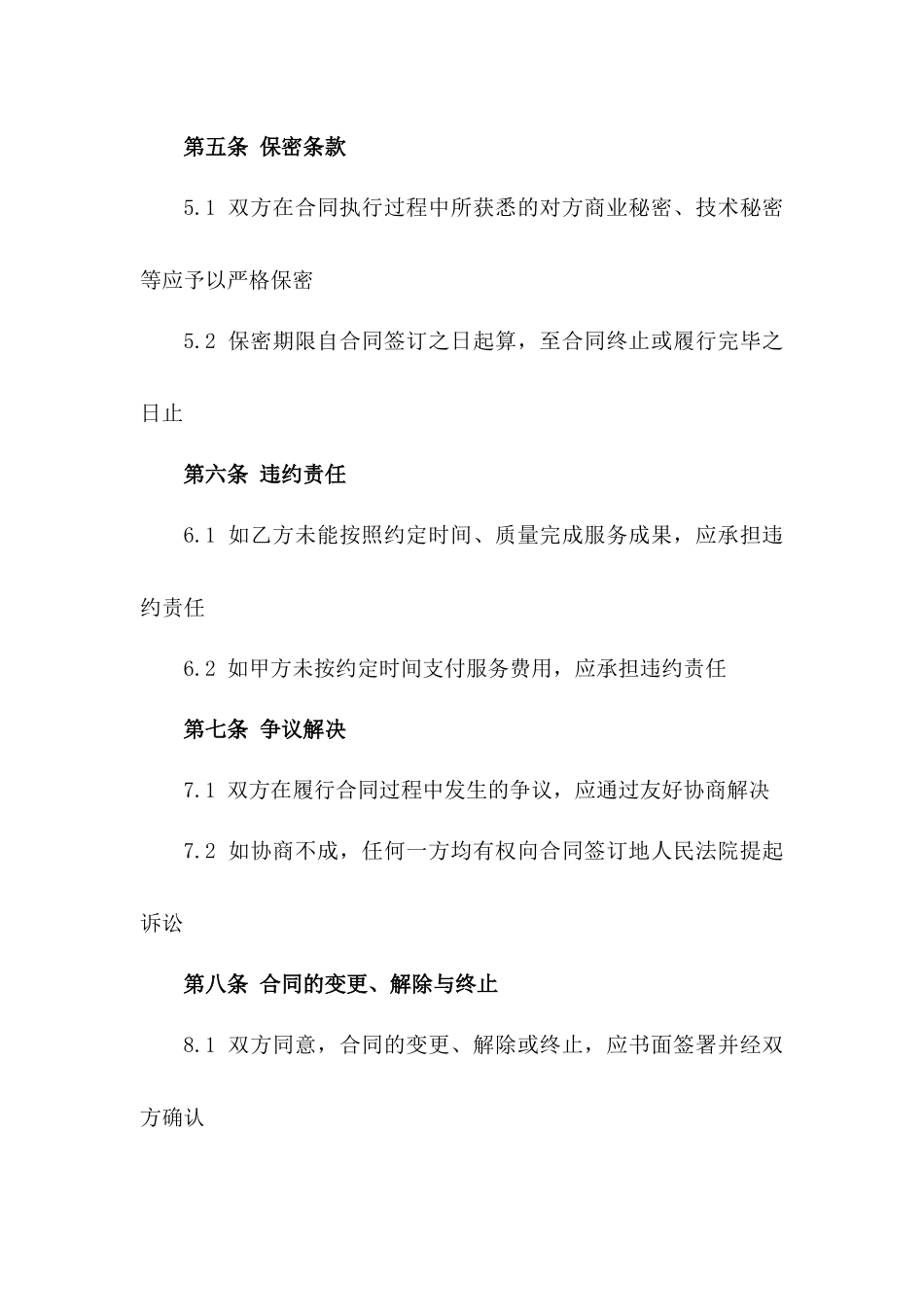 第五条 保密条款

5.1 双方在合同执行过程中所获悉的对方商业秘密、技术秘密等应予以严格保密

5.2 保密期限自合同签订之日起算，至合同终止或履行完毕之日止

第六条 违约责任

6.1 如乙方未能按照约定时间、质量完成服务成果，应承担违约责任

6.2 如甲方未按约定时间支付服务费用，应承担违约责任

第七条 争议解决

7.1 双方在履行合同过程中发生的争议，应通过友好协商解决

7.2 如协商不成，任何一方均有权向合同签订地人民法院提起诉讼

第八条 合同的变更、解除与终止

8.1 双方同意，合同的变更、解除或终止，应书面签署并经双方确认